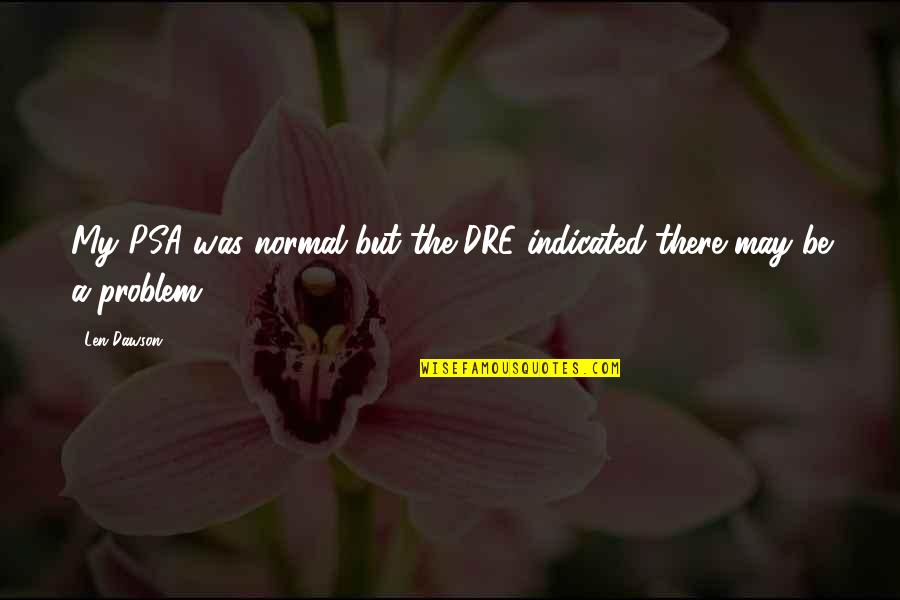 My PSA was normal but the DRE indicated there may be a problem.

Len Dawson

WISEFAMOUSQUOTES.COM